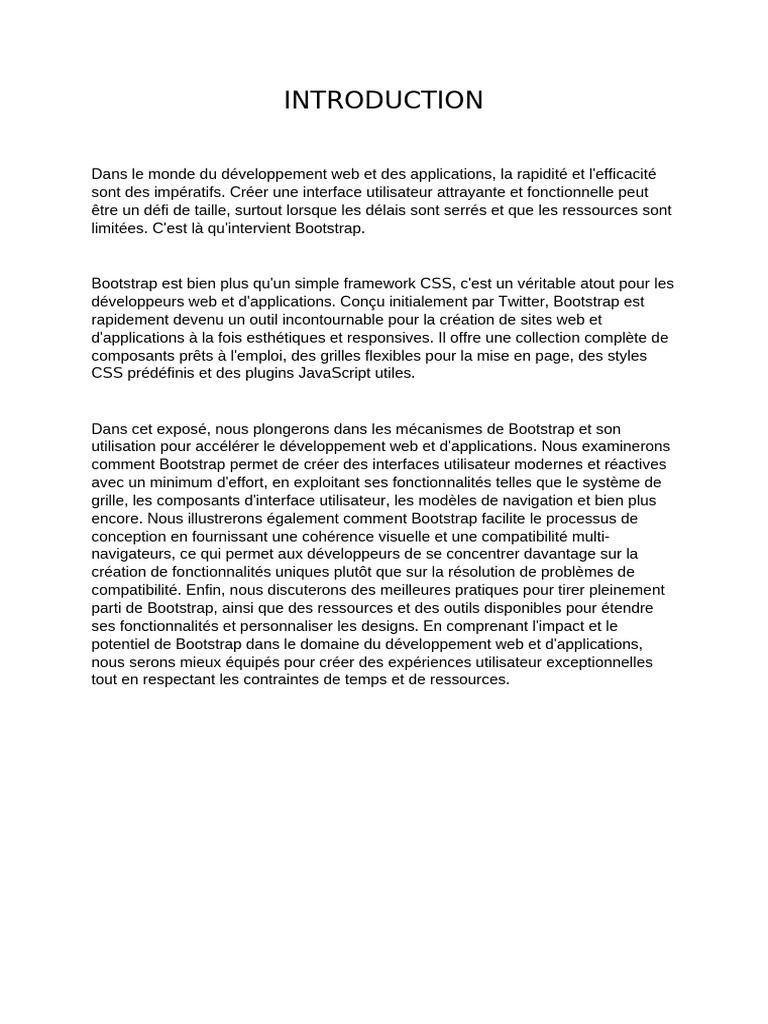 INTRODUCTION

Dans le monde du développement web et des applications, la rapidité et l'efficacité sont des impératifs. Créer une interface utilisateur attrayante et fonctionnelle peut être un défi de taille, surtout lorsque les délais sont serrés et que les ressources sont limitées. C'est là qu'intervient Bootstrap.

Bootstrap est bien plus qu'un simple framework CSS, c'est un véritable atout pour les développeurs web et d'applications. Conçu initialement par Twitter, Bootstrap est rapidement devenu un outil incontournable pour la création de sites web et d'applications à la fois esthétiques et responsives. Il offre une collection complète de composants prêts à l'emploi, des grilles flexibles pour la mise en page, des styles CSS prédéfinis et des plugins JavaScript utiles.

Dans cet exposé, nous plongerons dans les mécanismes de Bootstrap et son utilisation pour accélérer le développement web et d'applications. Nous examinerons comment Bootstrap permet de créer des interfaces utilisateur modernes et réactives avec un minimum d'effort, en exploitant ses fonctionnalités telles que le système de grille, les composants d'interface utilisateur, les modèles de navigation et bien plus encore. Nous illustrerons également comment Bootstrap facilite le processus de conception en fournissant une cohérence visuelle et une compatibilité multi-navigateurs, ce qui permet aux développeurs de se concentrer davantage sur la création de fonctionnalités uniques plutôt que sur la résolution de problèmes de compatibilité. Enfin, nous discuterons des meilleures pratiques pour tirer pleinement parti de Bootstrap, ainsi que des ressources et des outils disponibles pour étendre ses fonctionnalités et personnaliser les designs. En comprenant l'impact et le potentiel de Bootstrap dans le domaine du développement web et d'applications, nous serons mieux équipés pour créer des expériences utilisateur exceptionnelles tout en respectant les contraintes de temps et de ressources.